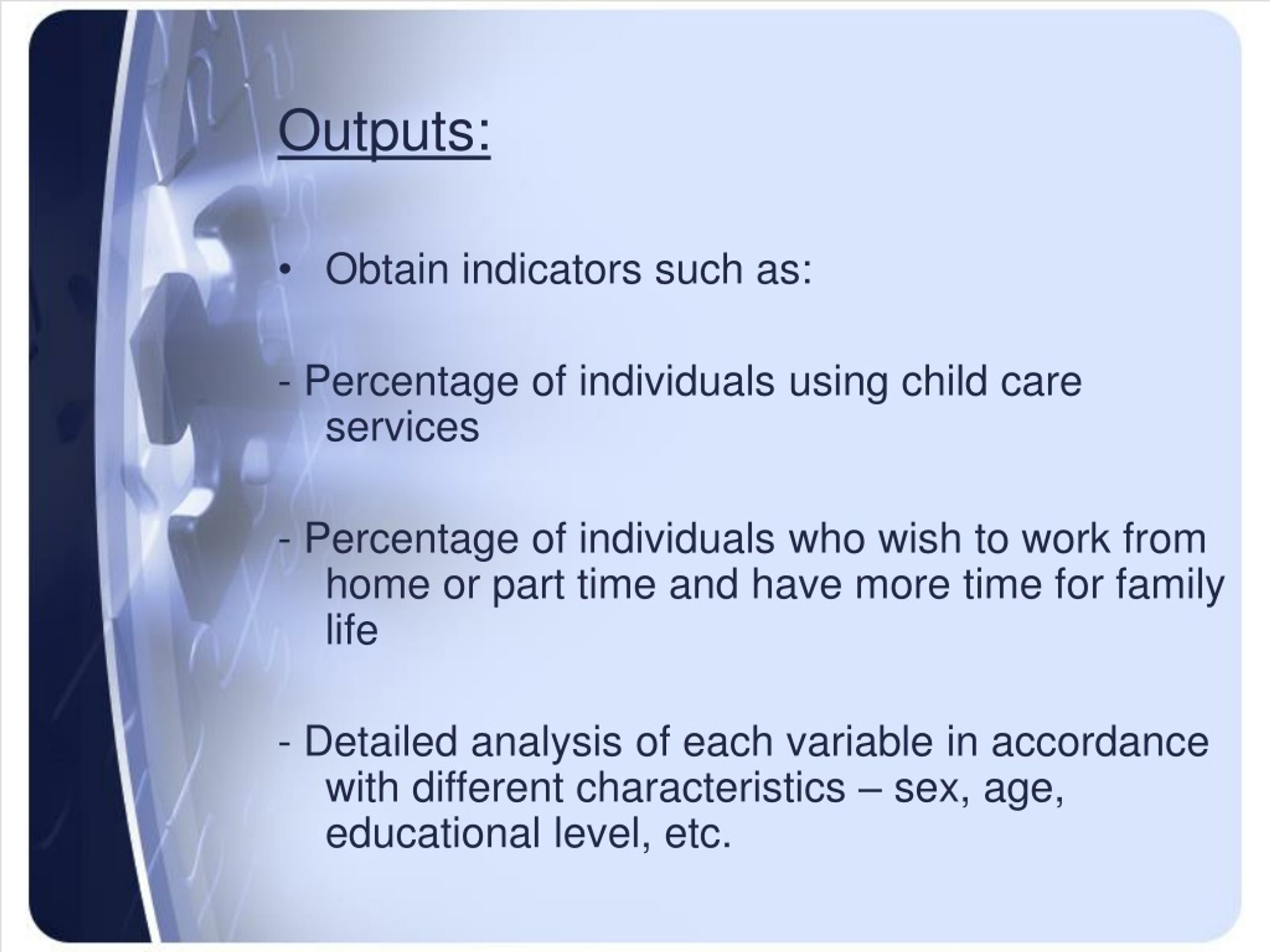 Outputs:

• Obtain indicators such as:

- Percentage of individuals using child care services

- Percentage of individuals who wish to work from home or part time and have more time for family life

- Detailed analysis of each variable in accordance with different characteristics – sex, age, educational level, etc.